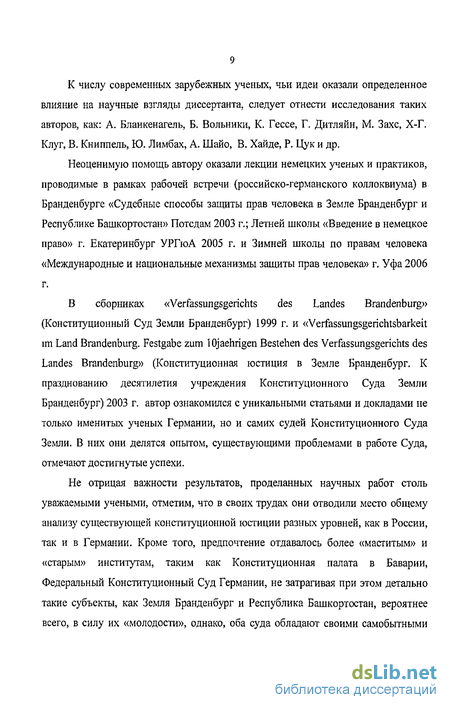 9

К числу современных зарубежных ученых, чьи идеи оказали определенное влияние на научные взгляды диссертанта, следует отнести исследования таких авторов, как: А. Бланкенагель, Б. Вольники, К. Гессе, Г. Дитляйн, М. Захс, Х-Г. Клуг, В. Книппель, Ю. Лимбах, А. Шайо, В. Хайде, Р. Цук и др.

Неоценимую помощь автору оказали лекции немецких ученых и практиков, проводимые в рамках рабочей встречи (российско-германского коллоквиума) в Бранденбурге «Судебные способы защиты прав человека в Земле Бранденбург и Республике Башкортостан» Потсдам 2003 г.; Летней школы «Введение в немецкое право» г. Екатеринбург УРГюА 2005 г. и Зимней школы по правам человека «Международные и национальные механизмы защиты прав человека» г. Уфа 2006 г.

В сборниках «Verfassungsgerichts des Landes Brandenburg» (Конституционный Суд Земли Бранденбург) 1999 г. и «Verfassungsgerichtsbarkeit im Land Brandenburg. Festgabe zum 10jaehrigen Bestehen des Verfassungsgerichts des Landes Brandenburg» (Конституционная юстиция в Земле Бранденбург. К празднованию десятилетия учреждения Конституционного Суда Земли Бранденбург) 2003 г. автор ознакомился с уникальными статьями и докладами не только именитых ученых Германии, но и самих судей Конституционного Суда Земли. В них они делятся опытом, существующими проблемами в работе Суда, отмечают достигнутые успехи.

Не отрицая важности результатов, проделанных научных работ столь уважаемыми учеными, отметим, что в своих трудах они отводили место общему анализу существующей конституционной юстиции разных уровней, как в России, так и в Германии. Кроме того, предпочтение отдавалось более «маститым» и «старым» институтам, таким как Конституционная палата в Баварии, Федеральный Конституционный Суд Германии, не затрагивая при этом детально такие субъекты, как Земля Бранденбург и Республика Башкортостан, вероятнее всего, в силу их «молодости», однако, оба суда обладают своими самобытными

dsLib.net
библиотека диссертаций